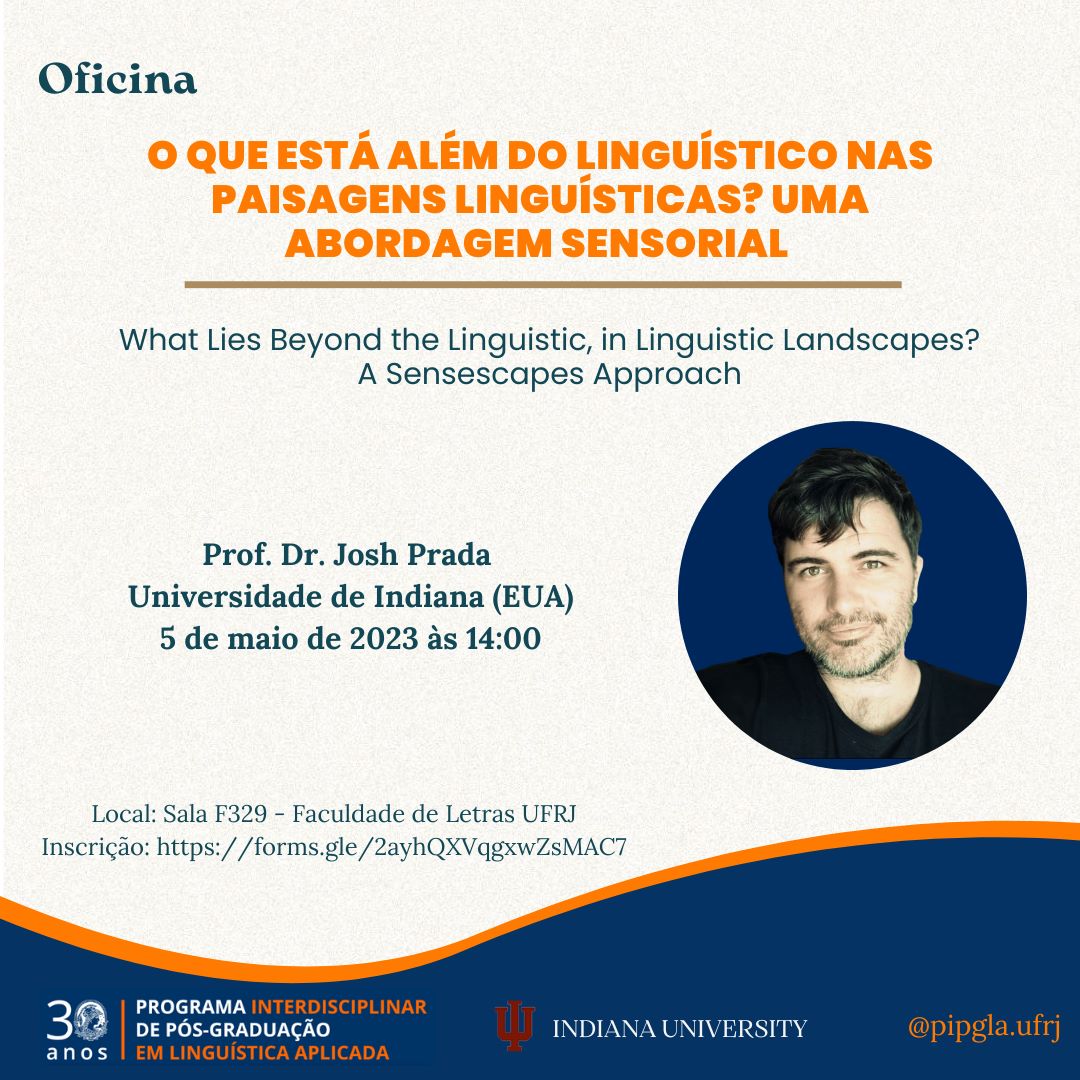 Oficina

O QUE ESTÁ ALÉM DO LINGUÍSTICO NAS PAISAGENS LINGUÍSTICAS? UMA ABORDAGEM SENSORIAL

What Lies Beyond the Linguistic, in Linguistic Landscapes?
A Sensescapes Approach

Prof. Dr. Josh Prada
Universidade de Indiana (EUA)
5 de maio de 2023 às 14:00

Local: Sala F329 - Faculdade de Letras UFRJ
Inscrição: https://forms.gle/2ayhQXVqgxwZsMAC7

30 anos

PROGRAMA INTERDISCIPLINAR
DE PÓS-GRADUAÇÃO
EM LINGUÍSTICA APLICADA

INDIANA UNIVERSITY

@pipgla.ufrj